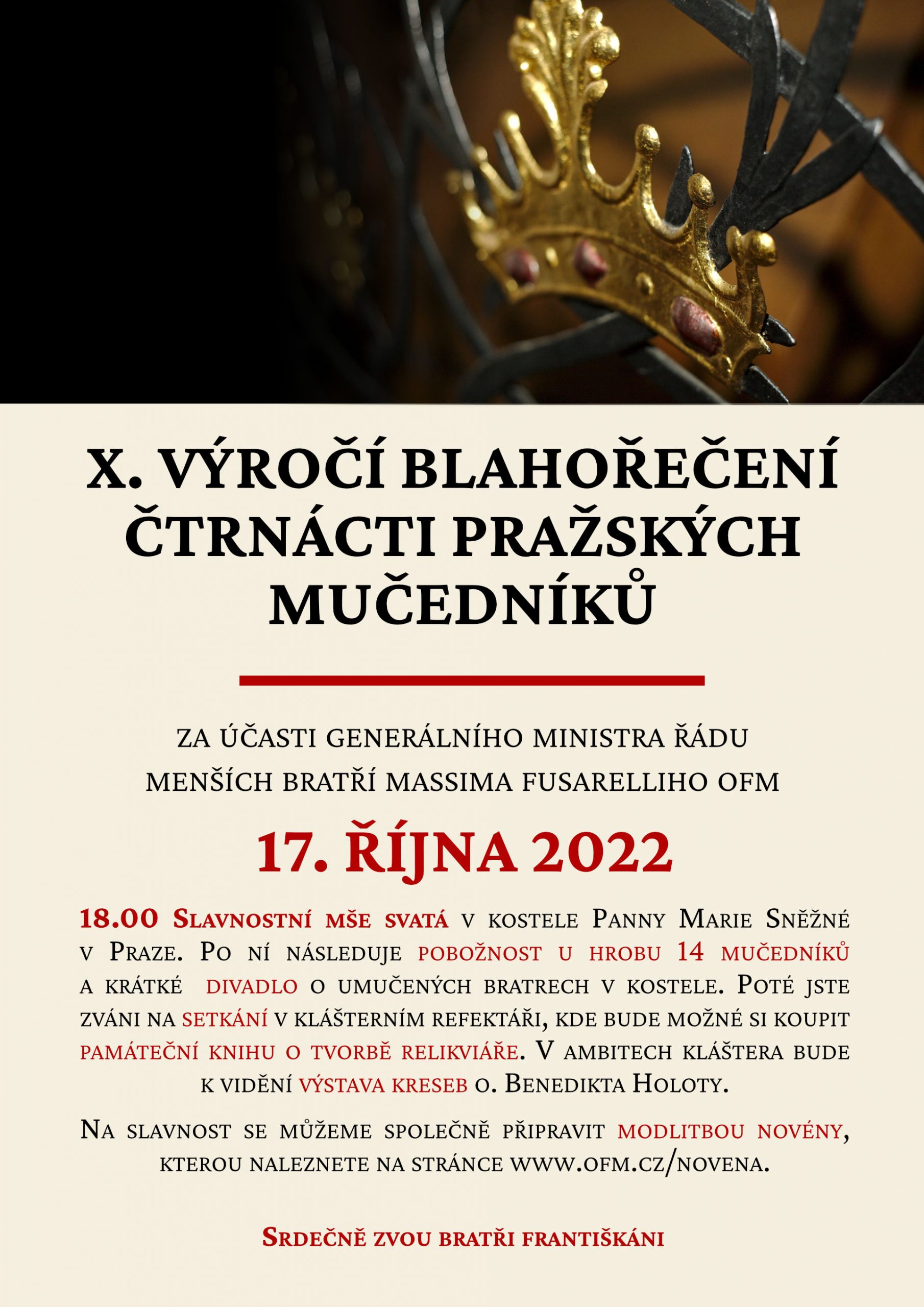 X. VÝROČÍ BLAHOŘEČENÍ ČTRNÁCTI PRAŽSKÝCH MUČEDNÍKŮ

ZA ÚČASTI GENERÁLNÍHO MINISTRA ŘÁDU MENŠÍCH BRATŘÍ MASSIMA FUSARELLIHO OFM

17. ŘÍJNA 2022

18.00 Slavnostní mše svatá v kostele Panny Marie Sněžné v Praze. Po ní následuje pobožnost u hrobu 14 mučedníků a krátké divadlo o umučených bratrech v kostele. Poté jste zváni na setkání v klášterním refektáři, kde bude možné si koupit památeční knihu o tvorbě relikviáře. V ambitech kláštera bude k vidění výstava kreseb o. Benedikta Holoty.

Na slavnost se můžeme společně připravit modlitbou novény, kterou naleznete na stránce www.ofm.cz/novena.

Srdečně zvou bratři františkáni